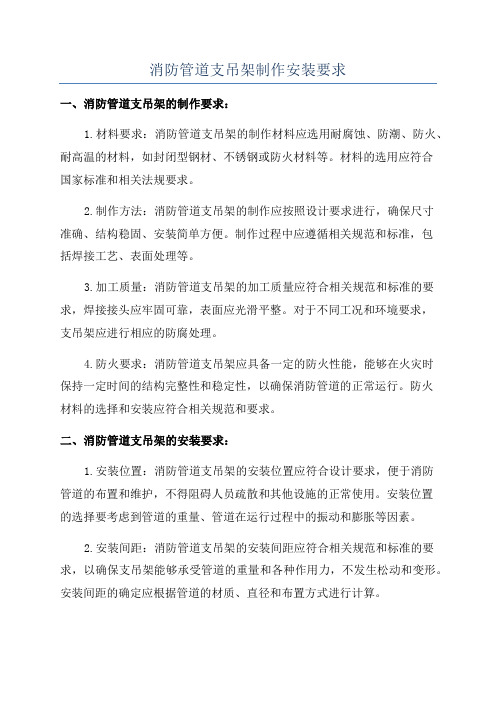 消防管道支吊架制作安装要求

一、消防管道支吊架的制作要求：

1.材料要求：消防管道支吊架的制作材料应选用耐腐蚀、防潮、防火、耐高温的材料，如封闭型钢材、不锈钢或防火材料等。材料的选用应符合国家标准和相关法规要求。

2.制作方法：消防管道支吊架的制作应按照设计要求进行，确保尺寸准确、结构稳固、安装简单方便。制作过程中应遵循相关规范和标准，包括焊接工艺、表面处理等。

3.加工质量：消防管道支吊架的加工质量应符合相关规范和标准的要求，焊接接头应牢固可靠，表面应光滑平整。对于不同工况和环境要求，支吊架应进行相应的防腐处理。

4.防火要求：消防管道支吊架应具备一定的防火性能，能够在火灾时保持一定时间的结构完整性和稳定性，以确保消防管道的正常运行。防火材料的选择和安装应符合相关规范和要求。

二、消防管道支吊架的安装要求：

1.安装位置：消防管道支吊架的安装位置应符合设计要求，便于消防管道的布置和维护，不得阻碍人员疏散和其他设施的正常使用。安装位置的选择要考虑到管道的重量、管道在运行过程中的振动和膨胀等因素。

2.安装间距：消防管道支吊架的安装间距应符合相关规范和标准的要求，以确保支吊架能够承受管道的重量和各种作用力，不发生松动和变形。安装间距的确定应根据管道的材质、直径和布置方式进行计算。